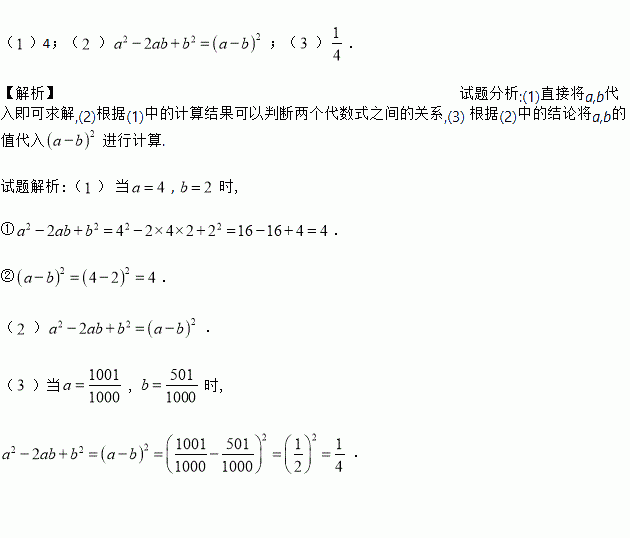 （1）4；（2）$a^2-2ab+b^2=(a-b)^2$；（3）$\frac{1}{4}$．

【解析】 试题分析:(1)直接将a,b代入即可求解,(2)根据(1)中的计算结果可以判断两个代数式之间的关系,(3)根据(2)中的结论将a,b的值代入$(a-b)^2$进行计算.

试题解析:（1）当$a=4$，$b=2$时,

①$a^2-2ab+b^2=4^2-2\times4\times2+2^2=16-16+4=4$．

②$(a-b)^2=(4-2)^2=4$．

（2）$a^2-2ab+b^2=(a-b)^2$．

（3）当$a=\frac{1001}{1000}$，$b=\frac{501}{1000}$时,

$a^2-2ab+b^2=(a-b)^2=\left(\frac{1001}{1000}-\frac{501}{1000}\right)^2=\left(\frac{1}{2}\right)^2=\frac{1}{4}$．